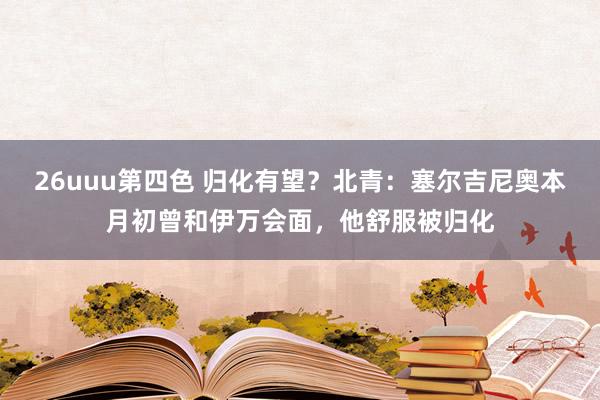 26uuu第四色 归化有望？北青：塞尔吉尼奥本月初曾和伊万会面，他舒服被归化